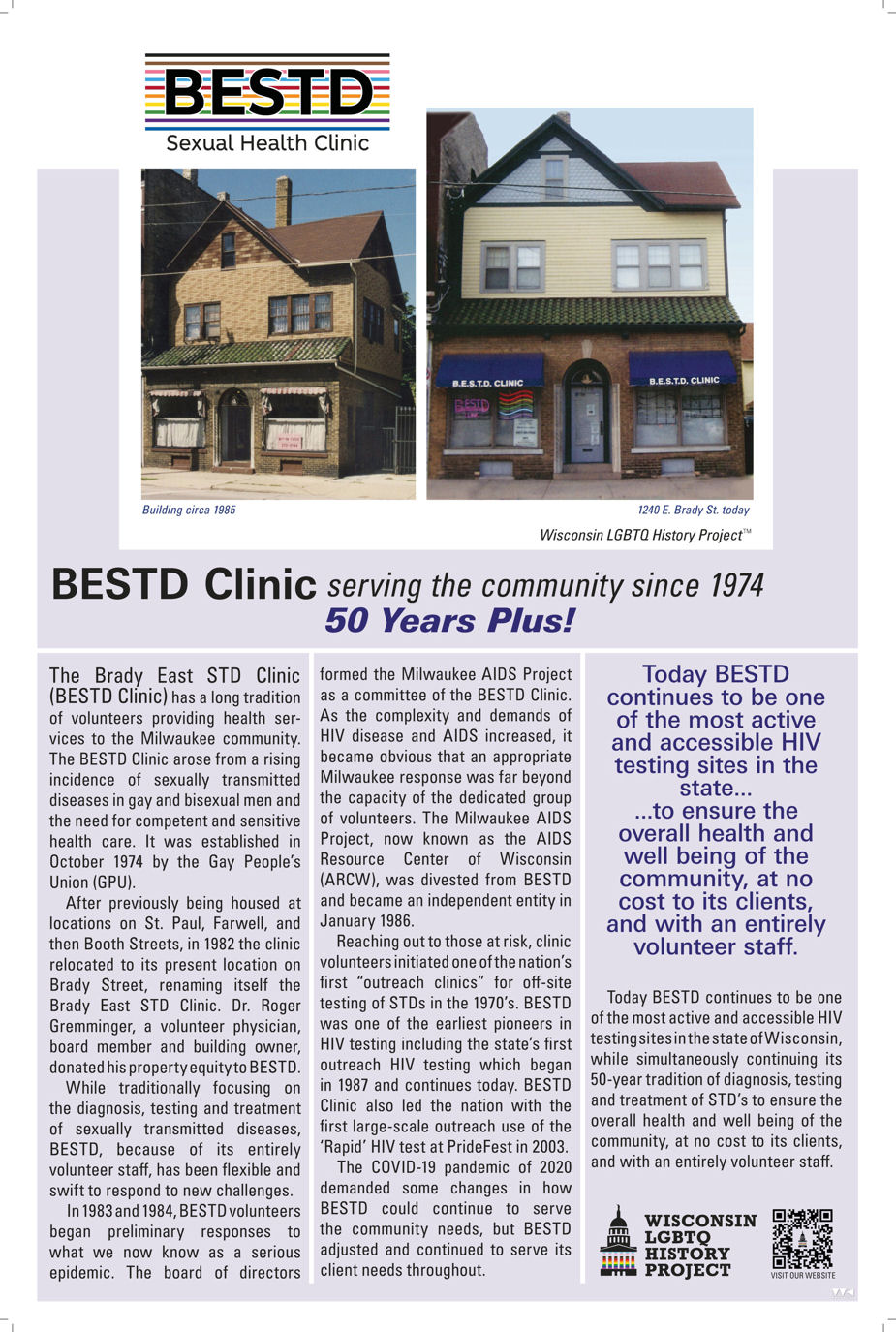 BESTD
Sexual Health Clinic

B.E.S.T.D. CLINIC

B.E.S.T.D. CLINIC

Building circa 1985

1240 E. Brady St. today

Wisconsin LGBTQ History Project™

BESTD Clinic serving the community since 1974
50 Years Plus!

The Brady East STD Clinic (BESTD Clinic) has a long tradition of volunteers providing health services to the Milwaukee community. The BESTD Clinic arose from a rising incidence of sexually transmitted diseases in gay and bisexual men and the need for competent and sensitive health care. It was established in October 1974 by the Gay People's Union (GPU).

After previously being housed at locations on St. Paul, Farwell, and then Booth Streets, in 1982 the clinic relocated to its present location on Brady Street, renaming itself the Brady East STD Clinic. Dr. Roger Gremminger, a volunteer physician, board member and building owner, donated his property equity to BESTD.

While traditionally focusing on the diagnosis, testing and treatment of sexually transmitted diseases, BESTD, because of its entirely volunteer staff, has been flexible and swift to respond to new challenges.

In 1983 and 1984, BESTD volunteers began preliminary responses to what we now know as a serious epidemic. The board of directors formed the Milwaukee AIDS Project as a committee of the BESTD Clinic. As the complexity and demands of HIV disease and AIDS increased, it became obvious that an appropriate Milwaukee response was far beyond the capacity of the dedicated group of volunteers. The Milwaukee AIDS Project, now known as the AIDS Resource Center of Wisconsin (ARCW), was divested from BESTD and became an independent entity in January 1986.

Reaching out to those at risk, clinic volunteers initiated one of the nation's first "outreach clinics" for off-site testing of STDs in the 1970's. BESTD was one of the earliest pioneers in HIV testing including the state's first outreach HIV testing which began in 1987 and continues today. BESTD Clinic also led the nation with the first large-scale outreach use of the 'Rapid' HIV test at PrideFest in 2003.

The COVID-19 pandemic of 2020 demanded some changes in how BESTD could continue to serve the community needs, but BESTD adjusted and continued to serve its client needs throughout.

Today BESTD continues to be one of the most active and accessible HIV testing sites in the state...
...to ensure the overall health and well being of the community, at no cost to its clients, and with an entirely volunteer staff.

Today BESTD continues to be one of the most active and accessible HIV testing sites in the state of Wisconsin, while simultaneously continuing its 50-year tradition of diagnosis, testing and treatment of STD's to ensure the overall health and well being of the community, at no cost to its clients, and with an entirely volunteer staff.

WISCONSIN LGBTQ HISTORY PROJECT

VISIT OUR WEBSITE